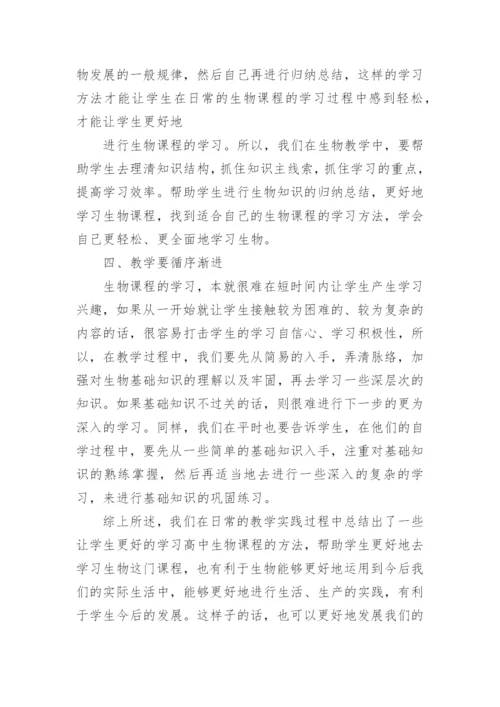 物发展的一般规律，然后自己再进行归纳总结，这样的学习方法才能让学生在日常的生物课程的学习过程中感到轻松，才能让学生更好地

进行生物课程的学习。所以，我们在生物教学中，要帮助学生去理清知识结构，抓住知识主线索，抓住学习的重点，提高学习效率。帮助学生进行生物知识的归纳总结，更好地学习生物课程，找到适合自己的生物课程的学习方法，学会自己更轻松、更全面地学习生物。

四、教学要循序渐进

生物课程的学习，本就很难在短时间内让学生产生学习兴趣，如果从一开始就让学生接触较为困难的、较为复杂的内容的话，很容易打击学生的学习自信心、学习积极性，所以，在教学过程中，我们要先从简易的入手，弄清脉络，加强对生物基础知识的理解以及牢固，再去学习一些深层次的知识。如果基础知识不过关的话，则很难进行下一步的更为深入的学习。同样，我们在平时也要告诉学生，在他们的自学过程中，要先从一些简单的基础知识入手，注重对基础知识的熟练掌握，然后再适当地去进行一些深入的复杂的学习，来进行基础知识的巩固练习。

综上所述，我们在日常的教学实践过程中总结出了一些让学生更好的学习高中生物课程的方法，帮助学生更好地去学习生物这门课程，也有利于生物能够更好地运用到今后我们的实际生活中，能够更好地进行生活、生产的实践，有利于学生今后的发展。这样子的话，也可以更好地发展我们的